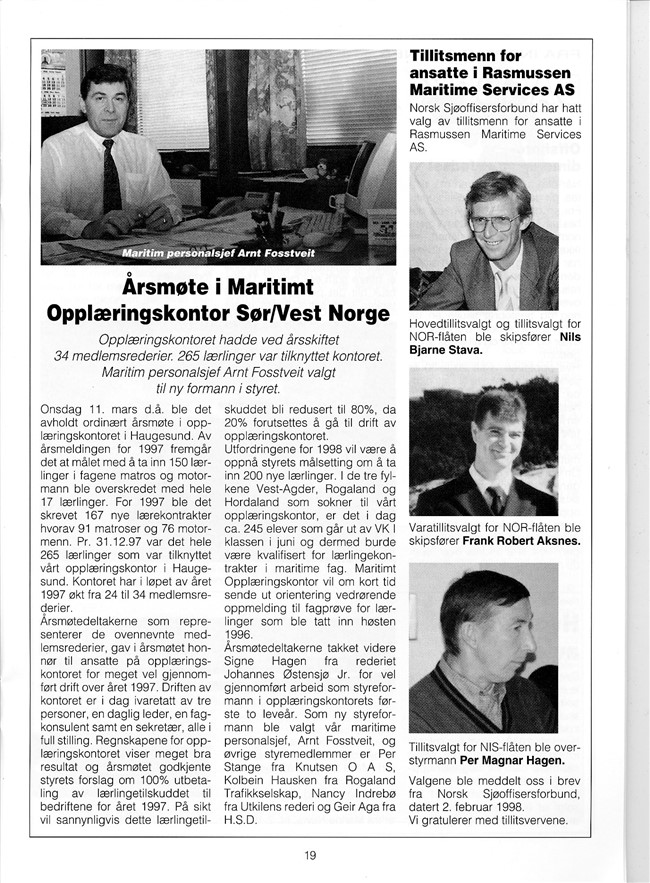 Maritim personalsjef Arnt Fosstveit

Årsmøte i Maritimt Opplæringskontor Sør/Vest Norge

Opplæringskontoret hadde ved årsskiftet 34 medlemsrederier. 265 lærlinger var tilknyttet kontoret. Maritim personalsjef Arnt Fosstveit valgt til ny formann i styret.

Onsdag 11. mars d.å. ble det avholdt ordinært årsmøte i opplæringskontoret i Haugesund. Av årsmeldingen for 1997 fremgår det at målet med å ta inn 150 lærlinger i fagene matros og motormann ble overskredet med hele 17 lærlinger. For 1997 ble det skrevet 167 nye lærekontrakter hvorav 91 matroser og 76 motormenn. Pr. 31.12.97 var det hele 265 lærlinger som var tilknyttet vårt opplæringskontor i Haugesund. Kontoret har i løpet av året 1997 økt fra 24 til 34 medlemsrederier.
Årsmøtedeltakerne som representerer de ovennevnte medlemsrederier, gav i årsmøtet honnør til ansatte på opplæringskontoret for meget vel gjennomført drift over året 1997. Driften av kontoret er i dag ivaretatt av tre personer, en daglig leder, en fagkonsulent samt en sekretær, alle i full stilling. Regnskapene for opplæringskontoret viser meget bra resultat og årsmøtet godkjente styrets forslag om 100% utbetaling av lærlingetilskuddet til bedriftene for året 1997. På sikt vil sannynligvis dette lærlingetilskuddet bli redusert til 80%, da 20% forutsettes å gå til drift av opplæringskontoret.
Utfordringene for 1998 vil være å oppnå styrets målsetting om å ta inn 200 nye lærlinger. I de tre fylkene Vest-Agder, Rogaland og Hordaland som sokner til vårt opplæringskontor, er det i dag ca. 245 elever som går ut av VK I klassen i juni og dermed burde være kvalifisert for lærlingekontrakter i maritime fag. Maritimt Opplæringskontor vil om kort tid sende ut orientering vedrørende oppmelding til fagprøve for lærlinger som ble tatt inn høsten 1996.
Årsmøtedeltakerne takket videre Signe Hagen fra rederiet Johannes Østensjø Jr. for vel gjennomført arbeid som styreformann i opplæringskontorets første to leveår. Som ny styreformann ble valgt vår maritime personalsjef, Arnt Fosstveit, og øvrige styremedlemmer er Per Stange fra Knutsen O A S, Kolbein Hausken fra Rogaland Trafikkselskap, Nancy Indrebø fra Utkilens rederi og Geir Aga fra H.S.D.

Tillitsmenn for ansatte i Rasmussen Maritime Services AS

Norsk Sjøoffisersforbund har hatt valg av tillitsmenn for ansatte i Rasmussen Maritime Services AS.

Hovedtillitsvalgt og tillitsvalgt for NOR-flåten ble skipsfører Nils Bjarne Stava.

Varatillitsvalgt for NOR-flåten ble skipsfører Frank Robert Aksnes.

Tillitsvalgt for NIS-flåten ble overstyrmann Per Magnar Hagen.

Valgene ble meddelt oss i brev fra Norsk Sjøoffisersforbund, datert 2. februar 1998.
Vi gratulerer med tillitsvervene.

19